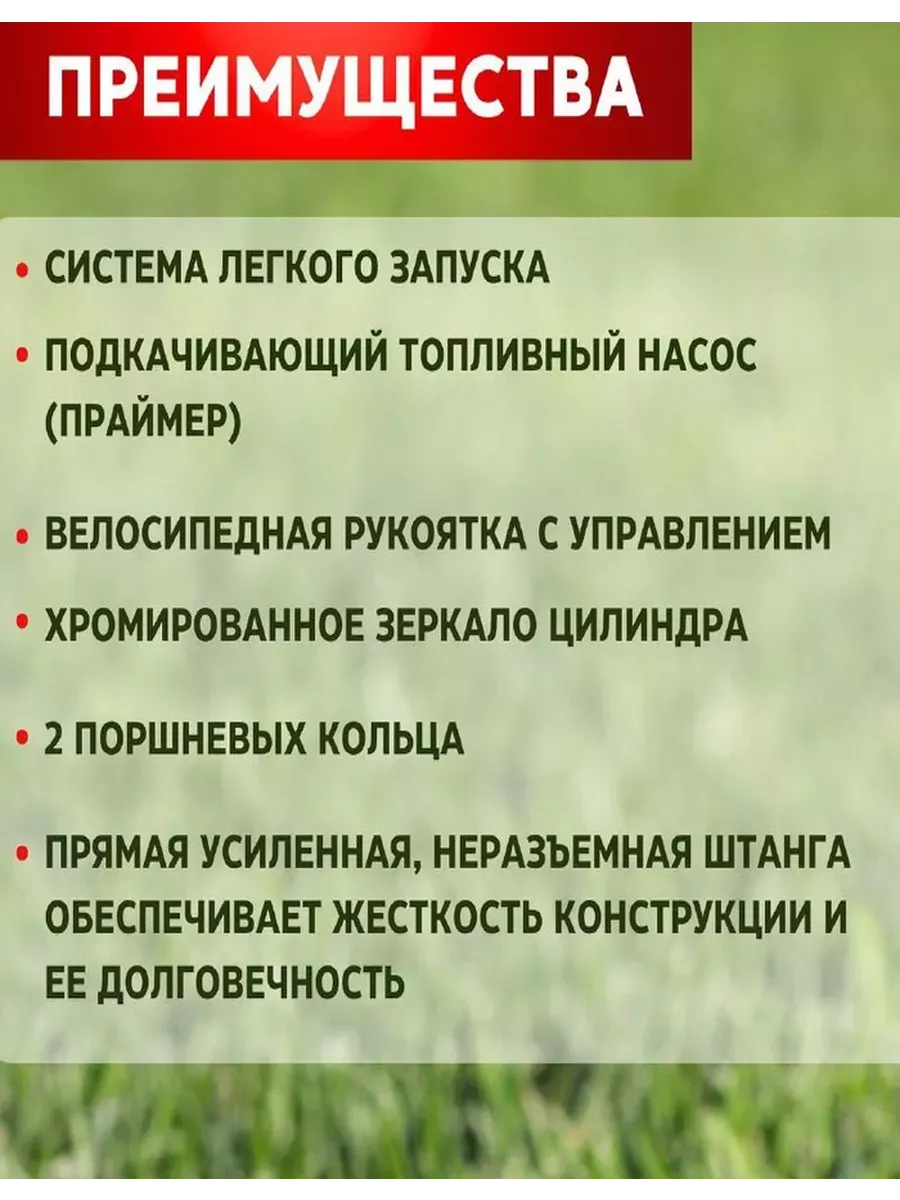 ПРЕИМУЩЕСТВА

• СИСТЕМА ЛЕГКОГО ЗАПУСКА

• ПОДКАЧИВАЮЩИЙ ТОПЛИВНЫЙ НАСОС (ПРАЙМЕР)

• ВЕЛОСИПЕДНАЯ РУКОЯТКА С УПРАВЛЕНИЕМ

• ХРОМИРОВАННОЕ ЗЕРКАЛО ЦИЛИНДРА

• 2 ПОРШНЕВЫХ КОЛЬЦА

• ПРЯМАЯ УСИЛЕННАЯ, НЕРАЗЪЕМНАЯ ШТАНГА ОБЕСПЕЧИВАЕТ ЖЕСТКОСТЬ КОНСТРУКЦИИ И ЕЕ ДОЛГОВЕЧНОСТЬ